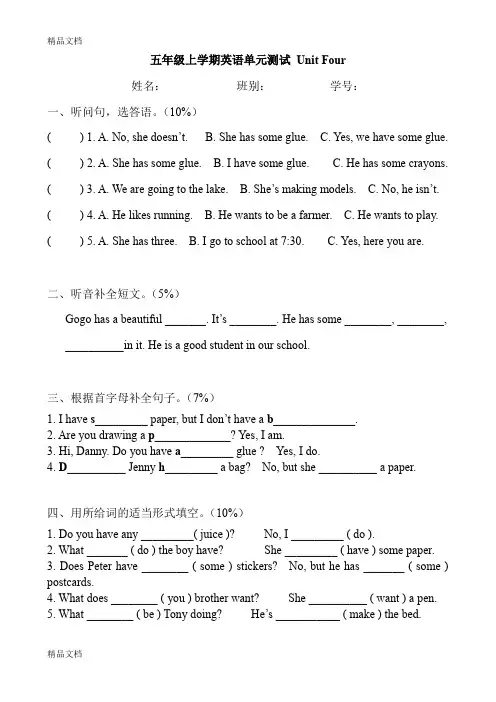 精品文档

五年级上学期英语单元测试 Unit Four

姓名： 班别： 学号：

一、听问句，选答语。（10%）

( ) 1. A. No, she doesn't. B. She has some glue. C. Yes, we have some glue.

( ) 2. A. She has some glue. B. I have some glue. C. He has some crayons.

( ) 3. A. We are going to the lake. B. She's making models. C. No, he isn't.

( ) 4. A. He likes running. B. He wants to be a farmer. C. He wants to play.

( ) 5. A. She has three. B. I go to school at 7:30. C. Yes, here you are.

二、听音补全短文。（5%）

Gogo has a beautiful _______. It's ________. He has some ________, ________, __________in it. He is a good student in our school.

三、根据首字母补全句子。（7%）

1. I have s_________ paper, but I don't have a b______________.
2. Are you drawing a p_____________? Yes, I am.
3. Hi, Danny. Do you have a_________ glue ? Yes, I do.
4. D__________ Jenny h_________ a bag? No, but she __________ a paper.

四、用所给词的适当形式填空。（10%）

1. Do you have any _________( juice )? No, I _________ ( do ).
2. What _______ ( do ) the boy have? She _________ ( have ) some paper.
3. Does Peter have ________ ( some ) stickers? No, but he has _______ ( some ) postcards.
4. What does ________ ( you ) brother want? She __________ ( want ) a pen.
5. What ________ ( be ) Tony doing? He's ___________ ( make ) the bed.

精品文档